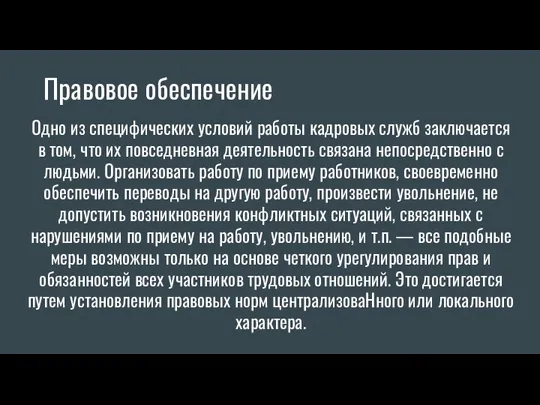 Правовое обеспечение

Одно из специфических условий работы кадровых служб заключается в том, что их повседневная деятельность связана непосредственно с людьми. Организовать работу по приему работников, своевременно обеспечить переводы на другую работу, произвести увольнение, не допустить возникновения конфликтных ситуаций, связанных с нарушениями по приему на работу, увольнению, и т.п. — все подобные меры возможны только на основе четкого урегулирования прав и обязанностей всех участников трудовых отношений. Это достигается путем установления правовых норм централизоваНного или локального характера.